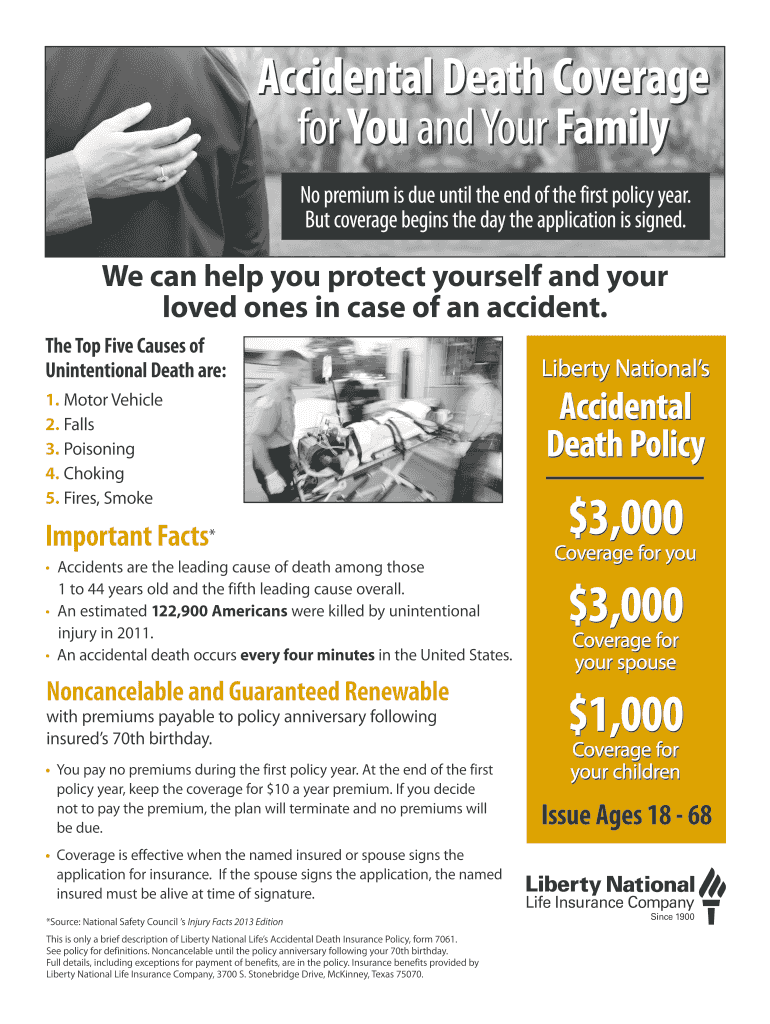 Accidental Death Coverage
for You and Your Family

No premium is due until the end of the first policy year. But coverage begins the day the application is signed.

We can help you protect yourself and your loved ones in case of an accident.

The Top Five Causes of Unintentional Death are:
1. Motor Vehicle
2. Falls
3. Poisoning
4. Choking
5. Fires, Smoke

Important Facts*
• Accidents are the leading cause of death among those 1 to 44 years old and the fifth leading cause overall.
• An estimated 122,900 Americans were killed by unintentional injury in 2011.
• An accidental death occurs every four minutes in the United States.

Noncancelable and Guaranteed Renewable
with premiums payable to policy anniversary following insured's 70th birthday.
• You pay no premiums during the first policy year. At the end of the first policy year, keep the coverage for $10 a year premium. If you decide not to pay the premium, the plan will terminate and no premiums will be due.
• Coverage is effective when the named insured or spouse signs the application for insurance. If the spouse signs the application, the named insured must be alive at time of signature.

*Source: National Safety Council 's Injury Facts 2013 Edition

This is only a brief description of Liberty National Life's Accidental Death Insurance Policy, form 7061. See policy for definitions. Noncancelable until the policy anniversary following your 70th birthday. Full details, including exceptions for payment of benefits, are in the policy. Insurance benefits provided by Liberty National Life Insurance Company, 3700 S. Stonebridge Drive, McKinney, Texas 75070.

Liberty National's
Accidental Death Policy

$3,000
Coverage for you

$3,000
Coverage for your spouse

$1,000
Coverage for your children

Issue Ages 18 - 68

Liberty National
Life Insurance Company
Since 1900